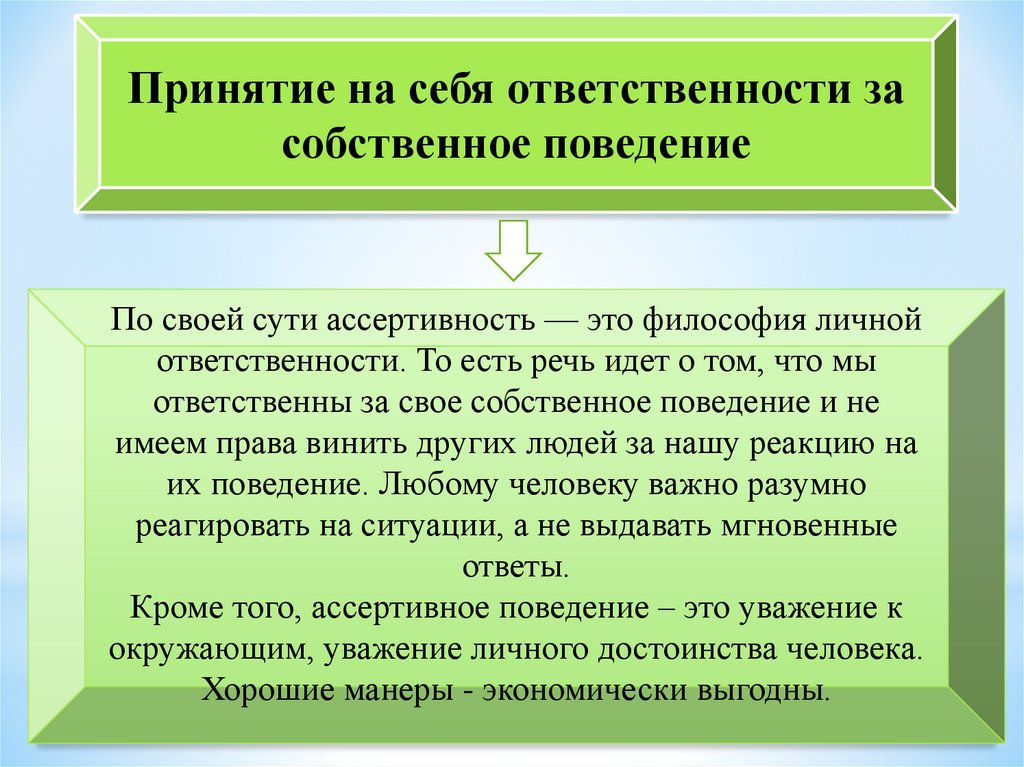 Принятие на себя ответственности за собственное поведение

По своей сути ассертивность — это философия личной ответственности. То есть речь идет о том, что мы ответственны за свое собственное поведение и не имеем права винить других людей за нашу реакцию на их поведение. Любому человеку важно разумно реагировать на ситуации, а не выдавать мгновенные ответы.
Кроме того, ассертивное поведение – это уважение к окружающим, уважение личного достоинства человека.
Хорошие манеры - экономически выгодны.